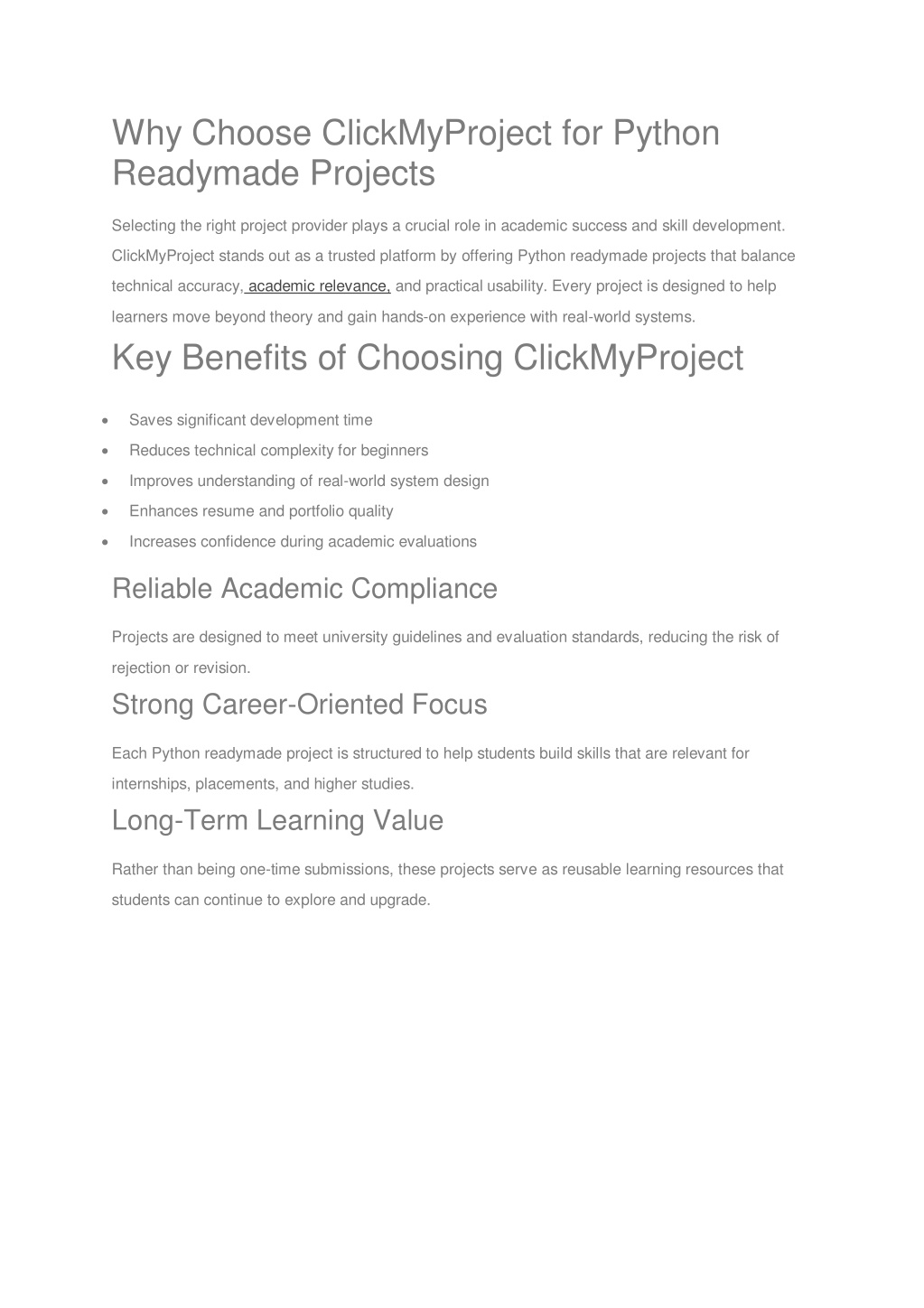 Why Choose ClickMyProject for Python Readymade Projects

Selecting the right project provider plays a crucial role in academic success and skill development. ClickMyProject stands out as a trusted platform by offering Python readymade projects that balance technical accuracy, academic relevance, and practical usability. Every project is designed to help learners move beyond theory and gain hands-on experience with real-world systems.

Key Benefits of Choosing ClickMyProject

- Saves significant development time
- Reduces technical complexity for beginners
- Improves understanding of real-world system design
- Enhances resume and portfolio quality
- Increases confidence during academic evaluations

Reliable Academic Compliance

Projects are designed to meet university guidelines and evaluation standards, reducing the risk of rejection or revision.

Strong Career-Oriented Focus

Each Python readymade project is structured to help students build skills that are relevant for internships, placements, and higher studies.

Long-Term Learning Value

Rather than being one-time submissions, these projects serve as reusable learning resources that students can continue to explore and upgrade.